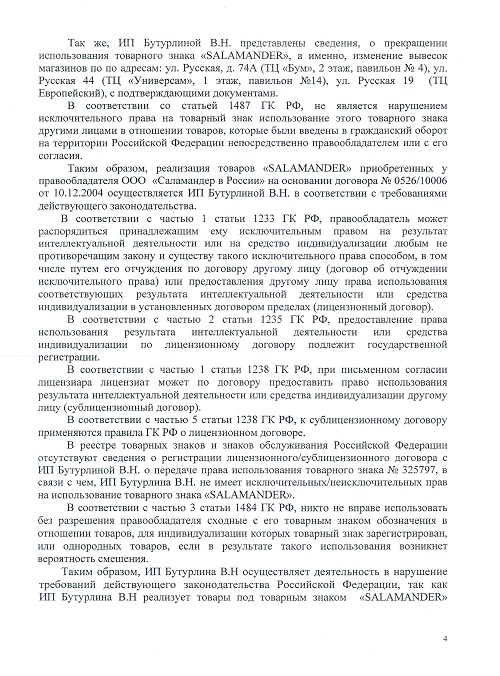 Так же, ИП Бутурлиной В.Н. представлены сведения, о прекращении использования товарного знака «SALAMANDER», а именно, изменение вывесок магазинов по по адресам: ул. Русская, д. 74А (ТЦ «Бум», 2 этаж, павильон № 4), ул. Русская 44 (ТЦ «Универсам», 1 этаж, павильон №14), ул. Русская 19 (ТЦ Европейский), с подтверждающими документами.

В соответствии со статьей 1487 ГК РФ, не является нарушением исключительного права на товарный знак использование этого товарного знака другими лицами в отношении товаров, которые были введены в гражданский оборот на территории Российской Федерации непосредственно правообладателем или с его согласия.

Таким образом, реализация товаров «SALAMANDER» приобретенных у правообладателя ООО «Саламандер в России» на основании договора № 0526/10006 от 10.12.2004 осуществляется ИП Бутурлиной В.Н. в соответствии с требованиями действующего законодательства.

В соответствии с частью 1 статьи 1233 ГК РФ, правообладатель может распорядиться принадлежащим ему исключительным правом на результат интеллектуальной деятельности или на средство индивидуализации любым не противоречащим закону и существу такого исключительного права способом, в том числе путем его отчуждения по договору другому лицу (договор об отчуждении исключительного права) или предоставления другому лицу права использования соответствующих результата интеллектуальной деятельности или средства индивидуализации в установленных договором пределах (лицензионный договор).

В соответствии с частью 2 статьи 1235 ГК РФ, предоставление права использования результата интеллектуальной деятельности или средства индивидуализации по лицензионному договору подлежит государственной регистрации.

В соответствии с частью 1 статьи 1238 ГК РФ, при письменном согласии лицензиара лицензиат может по договору предоставить право использования результата интеллектуальной деятельности или средства индивидуализации другому лицу (сублицензионный договор).

В соответствии с частью 5 статьи 1238 ГК РФ, к сублицензионному договору применяются правила ГК РФ о лицензионном договоре.

В реестре товарных знаков и знаков обслуживания Российской Федерации отсутствуют сведения о регистрации лицензионного/сублицензионного договора с ИП Бутурлиной В.Н. о передаче права использования товарного знака № 325797, в связи с чем, ИП Бутурлина В.Н. не имеет исключительных/неисключительных прав на использование товарного знака «SALAMANDER».

В соответствии с частью 3 статьи 1484 ГК РФ, никто не вправе использовать без разрешения правообладателя сходные с его товарным знаком обозначения в отношении товаров, для индивидуализации которых товарный знак зарегистрирован, или однородных товаров, если в результате такого использования возникнет вероятность смешения.

Таким образом, ИП Бутурлина В.Н осуществляет деятельность в нарушение требований действующего законодательства Российской Федерации, так как ИП Бутурлина В.Н реализует товары под товарным знаком «SALAMANDER»

4